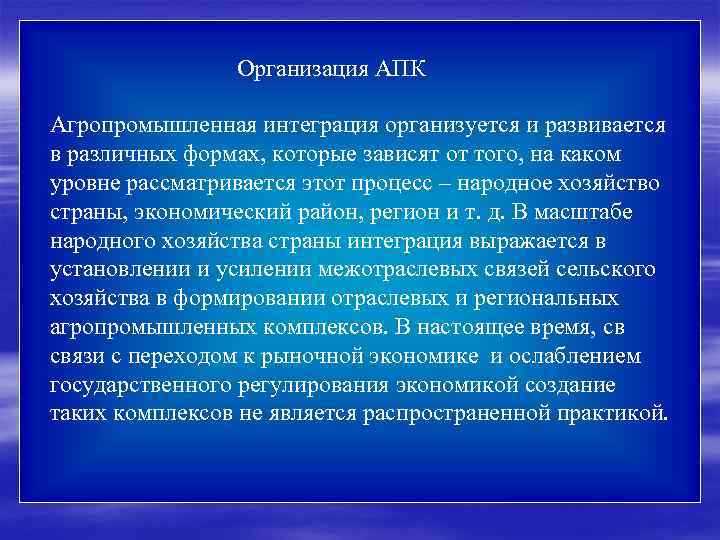 Организация АПК

Агропромышленная интеграция организуется и развивается в различных формах, которые зависят от того, на каком уровне рассматривается этот процесс – народное хозяйство страны, экономический район, регион и т. д. В масштабе народного хозяйства страны интеграция выражается в установлении и усилении межотраслевых связей сельского хозяйства в формировании отраслевых и региональных агропромышленных комплексов. В настоящее время, св связи с переходом к рыночной экономике  и ослаблением государственного регулирования экономикой создание таких комплексов не является распространенной практикой.